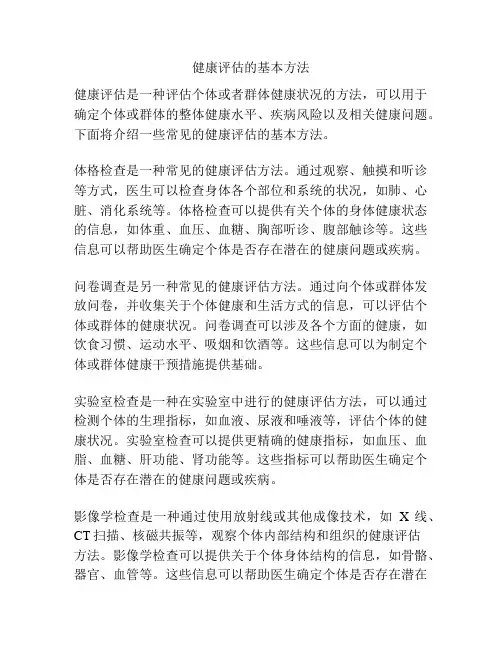 健康评估的基本方法

健康评估是一种评估个体或者群体健康状况的方法，可以用于确定个体或群体的整体健康水平、疾病风险以及相关健康问题。下面将介绍一些常见的健康评估的基本方法。

体格检查是一种常见的健康评估方法。通过观察、触摸和听诊等方式，医生可以检查身体各个部位和系统的状况，如肺、心脏、消化系统等。体格检查可以提供有关个体的身体健康状态的信息，如体重、血压、血糖、胸部听诊、腹部触诊等。这些信息可以帮助医生确定个体是否存在潜在的健康问题或疾病。

问卷调查是另一种常见的健康评估方法。通过向个体或群体发放问卷，并收集关于个体健康和生活方式的信息，可以评估个体或群体的健康状况。问卷调查可以涉及各个方面的健康，如饮食习惯、运动水平、吸烟和饮酒等。这些信息可以为制定个体或群体健康干预措施提供基础。

实验室检查是一种在实验室中进行的健康评估方法，可以通过检测个体的生理指标，如血液、尿液和唾液等，评估个体的健康状况。实验室检查可以提供更精确的健康指标，如血压、血脂、血糖、肝功能、肾功能等。这些指标可以帮助医生确定个体是否存在潜在的健康问题或疾病。

影像学检查是一种通过使用放射线或其他成像技术，如 X 线、CT 扫描、核磁共振等，观察个体内部结构和组织的健康评估方法。影像学检查可以提供关于个体身体结构的信息，如骨骼、器官、血管等。这些信息可以帮助医生确定个体是否存在潜在